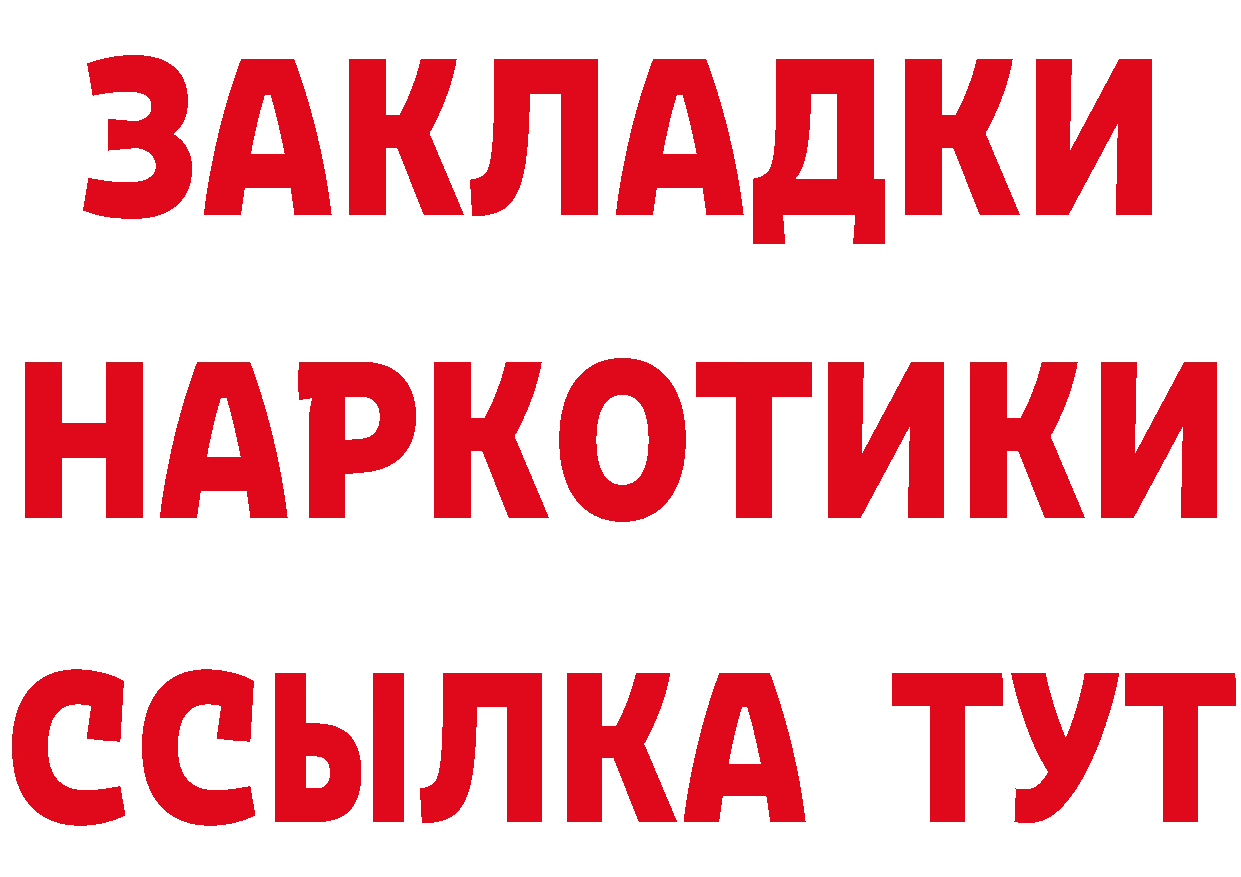 ЗАКЛАДКИ
НАРКОТИКИ
ССЫЛКА ТУТ